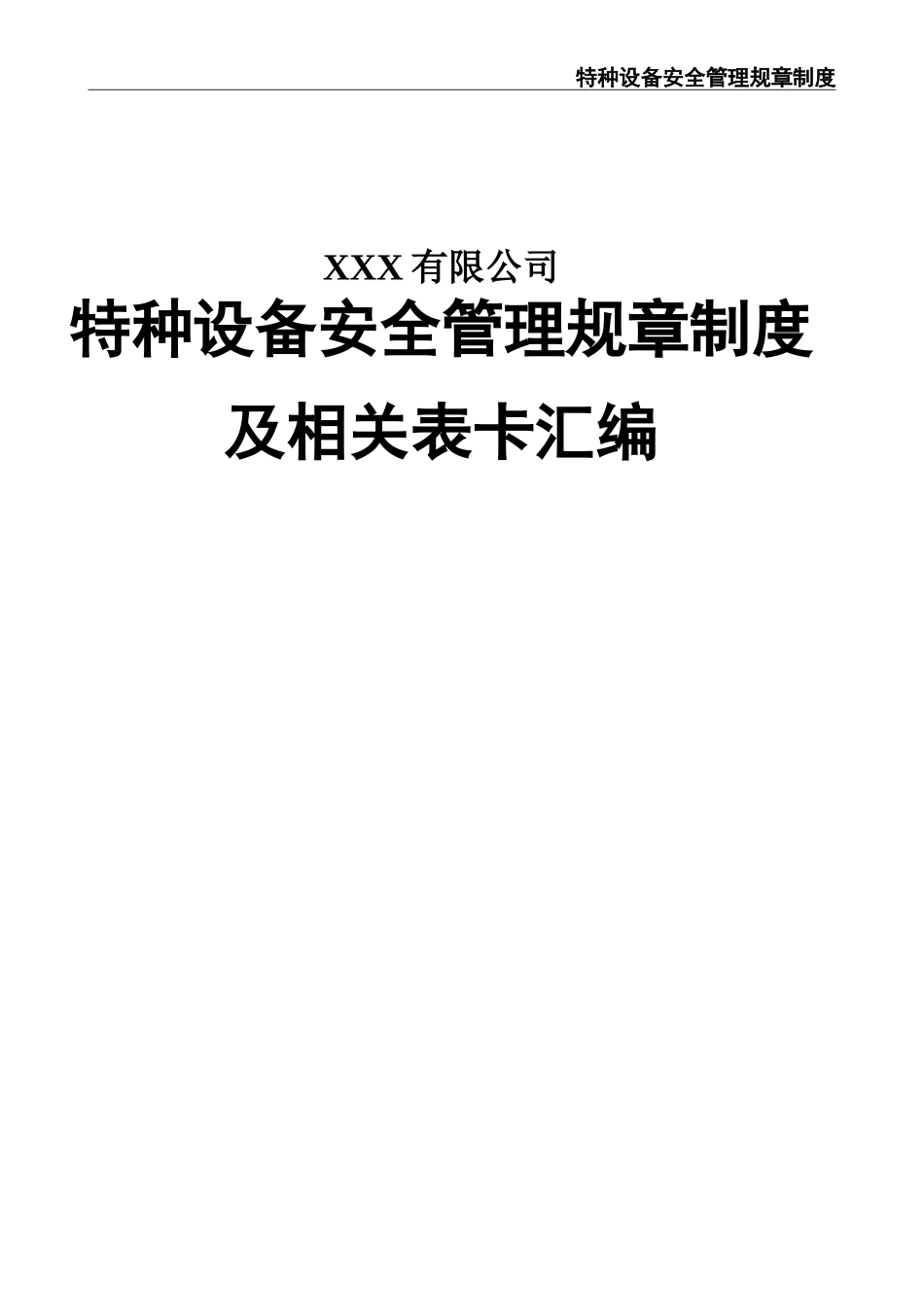 特种设备安全管理规章制度

XXX 有限公司
特种设备安全管理规章制度
及相关表卡汇编